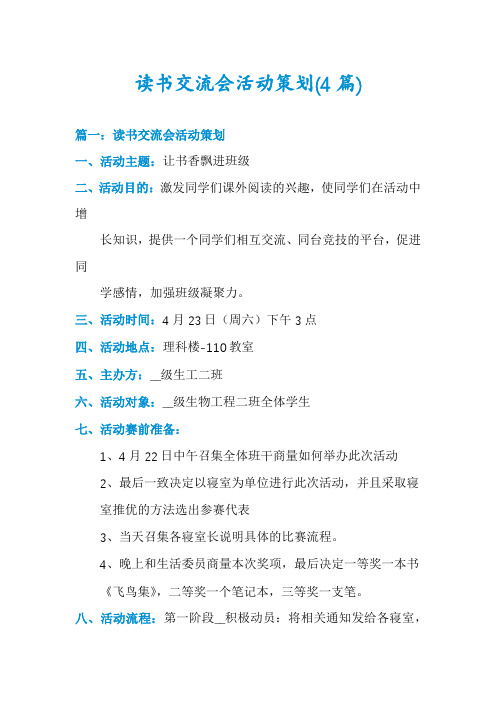 读书交流会活动策划(4 篇)

篇一：读书交流会活动策划

一、活动主题：让书香飘进班级

二、活动目的：激发同学们课外阅读的兴趣，使同学们在活动中增

长知识，提供一个同学们相互交流、同台竞技的平台，促进同

学感情，加强班级凝聚力。

三、活动时间：4 月 23 日（周六）下午 3 点

四、活动地点：理科楼-110 教室

五、主办方：__级生工二班

六、活动对象：__级生物工程二班全体学生

七、活动赛前准备：

1、4 月 22 日中午召集全体班干商量如何举办此次活动

2、最后一致决定以寝室为单位进行此次活动，并且采取寝室推优的方法选出参赛代表

3、当天召集各寝室长说明具体的比赛流程。

4、晚上和生活委员商量本次奖项，最后决定一等奖一本书《飞鸟集》，二等奖一个笔记本，三等奖一支笔。

八、活动流程：第一阶段__积极动员：将相关通知发给各寝室，